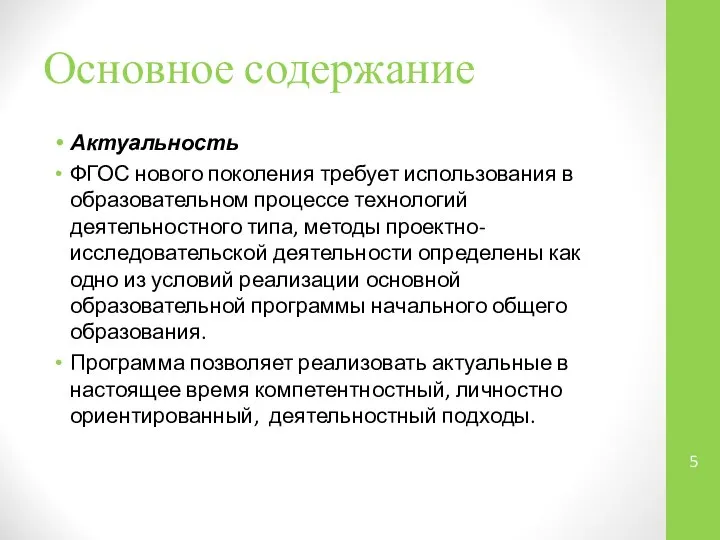 Основное содержание

• Актуальность
• ФГОС нового поколения требует использования в образовательном процессе технологий деятельностного типа, методы проектно-исследовательской деятельности определены как одно из условий реализации основной образовательной программы начального общего образования.
• Программа позволяет реализовать актуальные в настоящее время компетентностный, личностно ориентированный, деятельностный подходы.

5